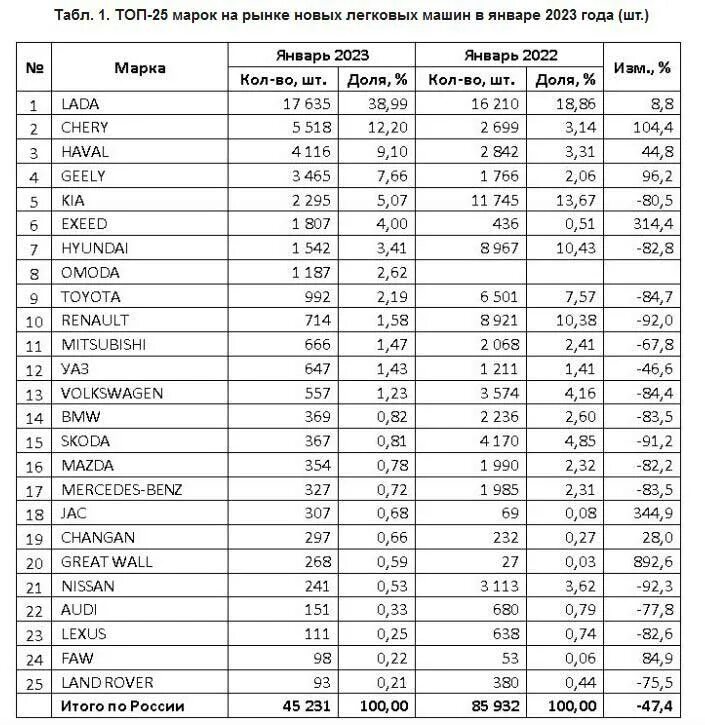 Табл. 1. ТОП-25 марок на рынке новых легковых машин в январе 2023 года (шт.)

| № | Марка | Январь 2023 Кол-во, шт. | Январь 2023 Доля, % | Январь 2022 Кол-во, шт. | Январь 2022 Доля, % | Изм., % |
|---|---|---|---|---|---|---|
| 1 | LADA | 17 635 | 38,99 | 16 210 | 18,86 | 8,8 |
| 2 | CHERY | 5 518 | 12,20 | 2 699 | 3,14 | 104,4 |
| 3 | HAVAL | 4 116 | 9,10 | 2 842 | 3,31 | 44,8 |
| 4 | GEELY | 3 465 | 7,66 | 1 766 | 2,06 | 96,2 |
| 5 | KIA | 2 295 | 5,07 | 11 745 | 13,67 | -80,5 |
| 6 | EXEED | 1 807 | 4,00 | 436 | 0,51 | 314,4 |
| 7 | HYUNDAI | 1 542 | 3,41 | 8 967 | 10,43 | -82,8 |
| 8 | OMODA | 1 187 | 2,62 | | | |
| 9 | TOYOTA | 992 | 2,19 | 6 501 | 7,57 | -84,7 |
| 10 | RENAULT | 714 | 1,58 | 8 921 | 10,38 | -92,0 |
| 11 | MITSUBISHI | 666 | 1,47 | 2 068 | 2,41 | -67,8 |
| 12 | УАЗ | 647 | 1,43 | 1 211 | 1,41 | -46,6 |
| 13 | VOLKSWAGEN | 557 | 1,23 | 3 574 | 4,16 | -84,4 |
| 14 | BMW | 369 | 0,82 | 2 236 | 2,60 | -83,5 |
| 15 | SKODA | 367 | 0,81 | 4 170 | 4,85 | -91,2 |
| 16 | MAZDA | 354 | 0,78 | 1 990 | 2,32 | -82,2 |
| 17 | MERCEDES-BENZ | 327 | 0,72 | 1 985 | 2,31 | -83,5 |
| 18 | JAC | 307 | 0,68 | 69 | 0,08 | 344,9 |
| 19 | CHANGAN | 297 | 0,66 | 232 | 0,27 | 28,0 |
| 20 | GREAT WALL | 268 | 0,59 | 27 | 0,03 | 892,6 |
| 21 | NISSAN | 241 | 0,53 | 3 113 | 3,62 | -92,3 |
| 22 | AUDI | 151 | 0,33 | 680 | 0,79 | -77,8 |
| 23 | LEXUS | 111 | 0,25 | 638 | 0,74 | -82,6 |
| 24 | FAW | 98 | 0,22 | 53 | 0,06 | 84,9 |
| 25 | LAND ROVER | 93 | 0,21 | 380 | 0,44 | -75,5 |
| | Итого по России | 45 231 | 100,00 | 85 932 | 100,00 | -47,4 |